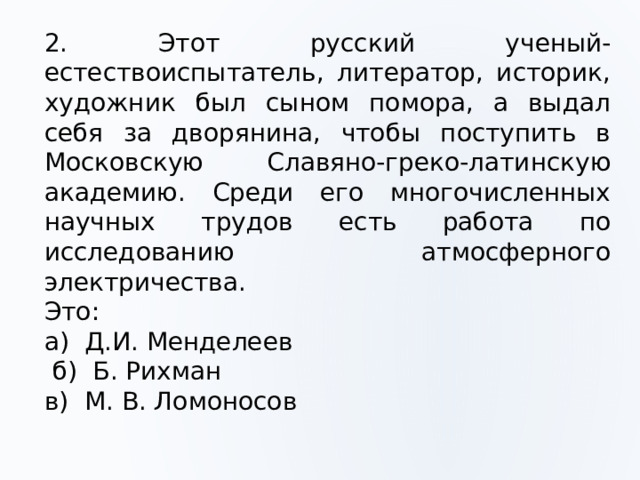 2. Этот русский ученый-естествоиспытатель, литератор, историк, художник был сыном помора, а выдал себя за дворянина, чтобы поступить в Московскую Славяно-греко-латинскую академию. Среди его многочисленных научных трудов есть работа по исследованию атмосферного электричества.
Это:
а) Д.И. Менделеев
б) Б. Рихман
в) М. В. Ломоносов